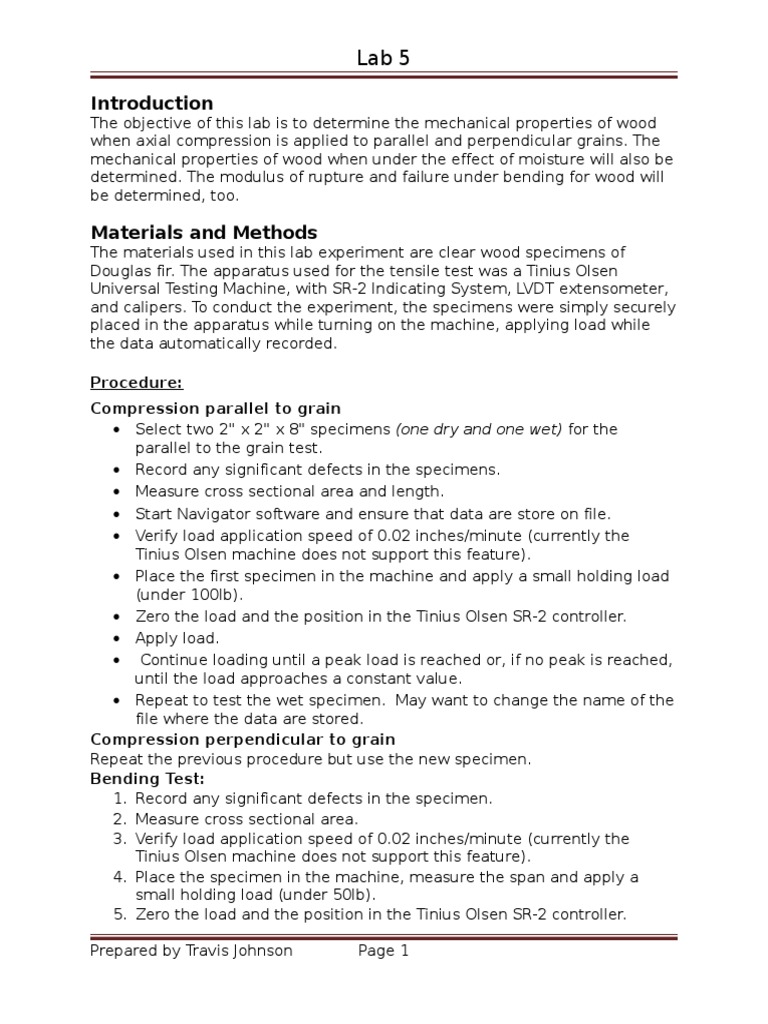 Lab 5

Introduction

The objective of this lab is to determine the mechanical properties of wood when axial compression is applied to parallel and perpendicular grains. The mechanical properties of wood when under the effect of moisture will also be determined. The modulus of rupture and failure under bending for wood will be determined, too.

Materials and Methods

The materials used in this lab experiment are clear wood specimens of Douglas fir. The apparatus used for the tensile test was a Tinius Olsen Universal Testing Machine, with SR-2 Indicating System, LVDT extensometer, and calipers. To conduct the experiment, the specimens were simply securely placed in the apparatus while turning on the machine, applying load while the data automatically recorded.

Procedure:

Compression parallel to grain

• Select two 2" x 2" x 8" specimens (one dry and one wet) for the parallel to the grain test.
• Record any significant defects in the specimens.
• Measure cross sectional area and length.
• Start Navigator software and ensure that data are store on file.
• Verify load application speed of 0.02 inches/minute (currently the Tinius Olsen machine does not support this feature).
• Place the first specimen in the machine and apply a small holding load (under 100lb).
• Zero the load and the position in the Tinius Olsen SR-2 controller.
• Apply load.
• Continue loading until a peak load is reached or, if no peak is reached, until the load approaches a constant value.
• Repeat to test the wet specimen. May want to change the name of the file where the data are stored.

Compression perpendicular to grain

Repeat the previous procedure but use the new specimen.

Bending Test:

1. Record any significant defects in the specimen.
2. Measure cross sectional area.
3. Verify load application speed of 0.02 inches/minute (currently the Tinius Olsen machine does not support this feature).
4. Place the specimen in the machine, measure the span and apply a small holding load (under 50lb).
5. Zero the load and the position in the Tinius Olsen SR-2 controller.

Prepared by Travis Johnson Page 1